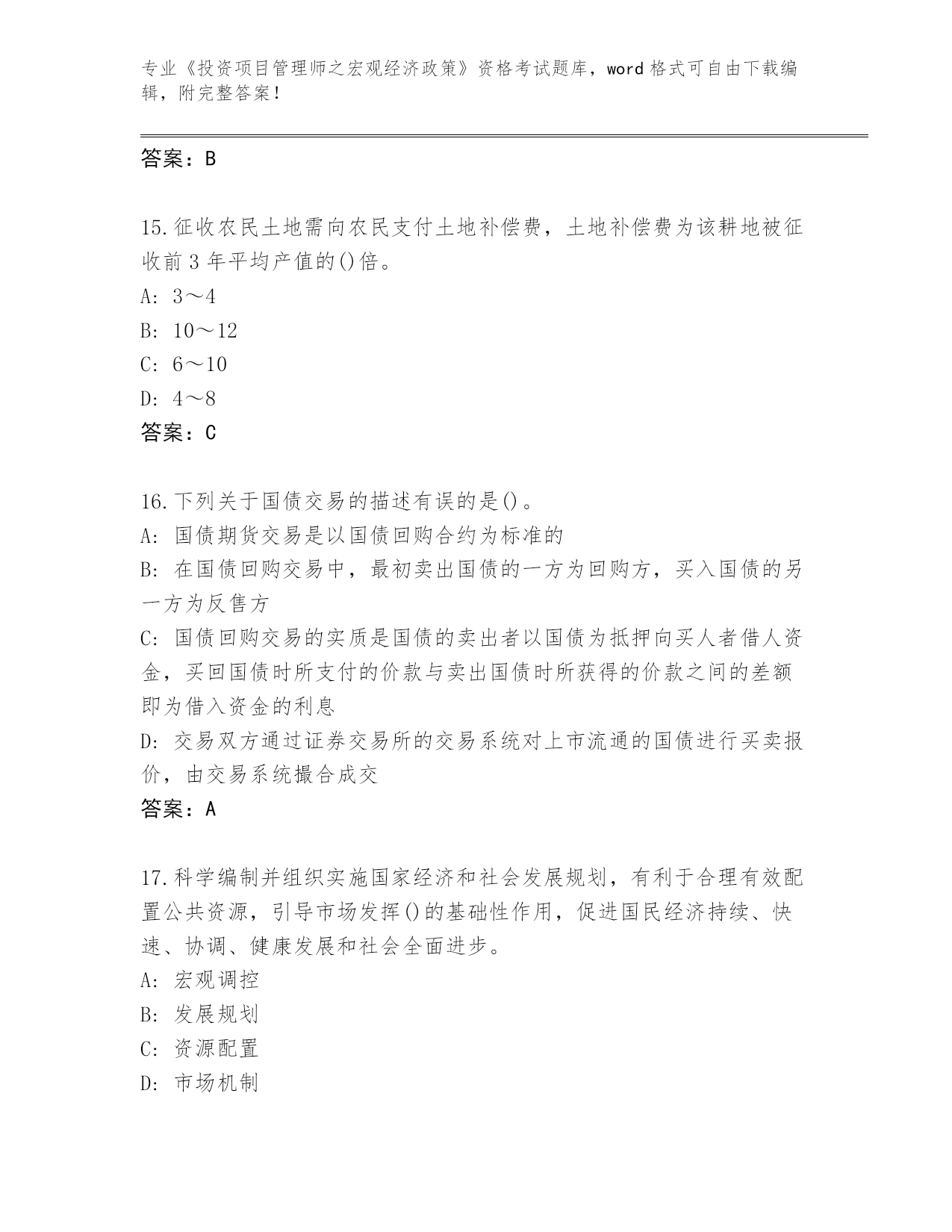 专业《投资项目管理师之宏观经济政策》资格考试题库，word 格式可自由下载编辑，附完整答案！

答案：B

15.征收农民土地需向农民支付土地补偿费，土地补偿费为该耕地被征收前 3 年平均产值的()倍。
A: 3～4
B: 10～12
C: 6～10
D: 4～8
答案：C

16.下列关于国债交易的描述有误的是()。
A: 国债期货交易是以国债回购合约为标准的
B: 在国债回购交易中，最初卖出国债的一方为回购方，买入国债的另一方为反售方
C: 国债回购交易的实质是国债的卖出者以国债为抵押向买人者借人资金，买回国债时所支付的价款与卖出国债时所获得的价款之间的差额即为借入资金的利息
D: 交易双方通过证券交易所的交易系统对上市流通的国债进行买卖报价，由交易系统撮合成交
答案：A

17.科学编制并组织实施国家经济和社会发展规划，有利于合理有效配置公共资源，引导市场发挥()的基础性作用，促进国民经济持续、快速、协调、健康发展和社会全面进步。
A: 宏观调控
B: 发展规划
C: 资源配置
D: 市场机制